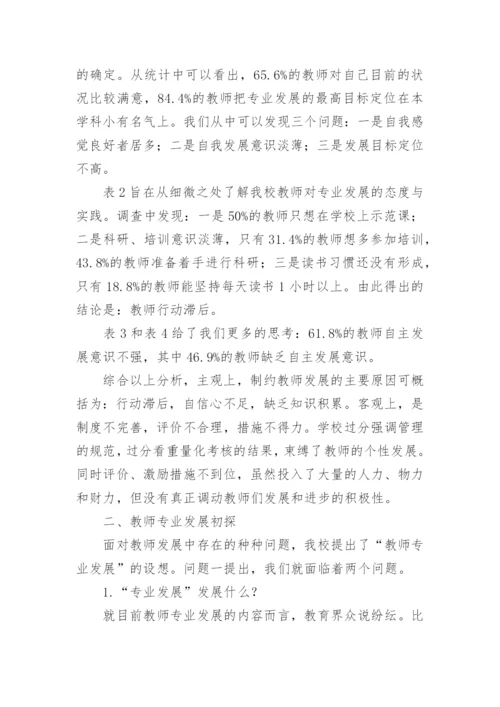 的确定。从统计中可以看出，65.6%的教师对自己目前的状况比较满意，84.4%的教师把专业发展的最高目标定位在本学科小有名气上。我们从中可以发现三个问题：一是自我感觉良好者居多；二是自我发展意识淡薄；三是发展目标定位不高。

表 2 旨在从细微之处了解我校教师对专业发展的态度与实践。调查中发现：一是 50%的教师只想在学校上示范课；二是科研、培训意识淡薄，只有 31.4%的教师想多参加培训，43.8%的教师准备着手进行科研；三是读书习惯还没有形成，只有 18.8%的教师能坚持每天读书 1 小时以上。由此得出的结论是：教师行动滞后。

表 3 和表 4 给了我们更多的思考：61.8%的教师自主发展意识不强，其中 46.9%的教师缺乏自主发展意识。

综合以上分析，主观上，制约教师发展的主要原因可概括为：行动滞后，自信心不足，缺乏知识积累。客观上，是制度不完善，评价不合理，措施不得力。学校过分强调管理的规范，过分看重量化考核的结果，束缚了教师的个性发展。同时评价、激励措施不到位，虽然投入了大量的人力、物力和财力，但没有真正调动教师们发展和进步的积极性。

二、教师专业发展初探

面对教师发展中存在的种种问题，我校提出了“教师专业发展”的设想。问题一提出，我们就面临着两个问题。

1.“专业发展”发展什么？

就目前教师专业发展的内容而言，教育界众说纷纭。比